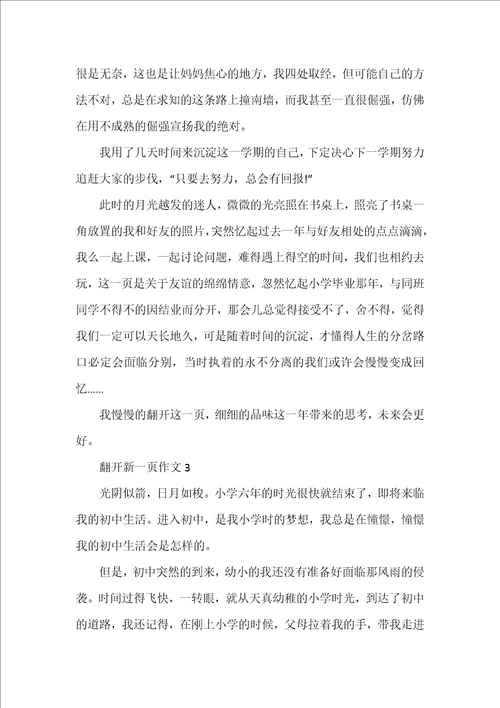 很是无奈，这也是让妈妈焦心的地方，我四处取经，但可能自己的方法不对，总是在求知的这条路上撞南墙，而我甚至一直很倔强，仿佛在用不成熟的倔强宣扬我的绝对。

我用了几天时间来沉淀这一学期的自己，下定决心下一学期努力追赶大家的步伐，“只要去努力，总会有回报!”

此时的月光越发的迷人，微微的光亮照在书桌上，照亮了书桌一角放置的我和好友的照片，突然忆起过去一年与好友相处的点点滴滴，我么一起上课，一起讨论问题，难得遇上得空的时间，我们也相约去玩，这一页是关于友谊的绵绵情意，忽然忆起小学毕业那年，与同班同学不得不的因结业而分开，那会儿总觉得接受不了，舍不得，觉得我们一定可以天长地久，可是随着时间的沉淀，才懂得人生的分岔路口必定会面临分别，当时执着的永不分离的我们或许会慢慢变成回忆......

我慢慢的翻开这一页，细细的品味这一年带来的思考，未来会更好。

翻开新一页作文 3

光阴似箭，日月如梭。小学六年的时光很快就结束了，即将来临我的初中生活。进入初中，是我小学时的梦想，我总是在憧憬，憧憬我的初中生活会是怎样的。

但是，初中突然的到来，幼小的我还没有准备好面临那风雨的侵袭。时间过得飞快，一转眼，就从天真幼稚的小学时光，到达了初中的道路，我还记得，在刚上小学的时候，父母拉着我的手，带我走进